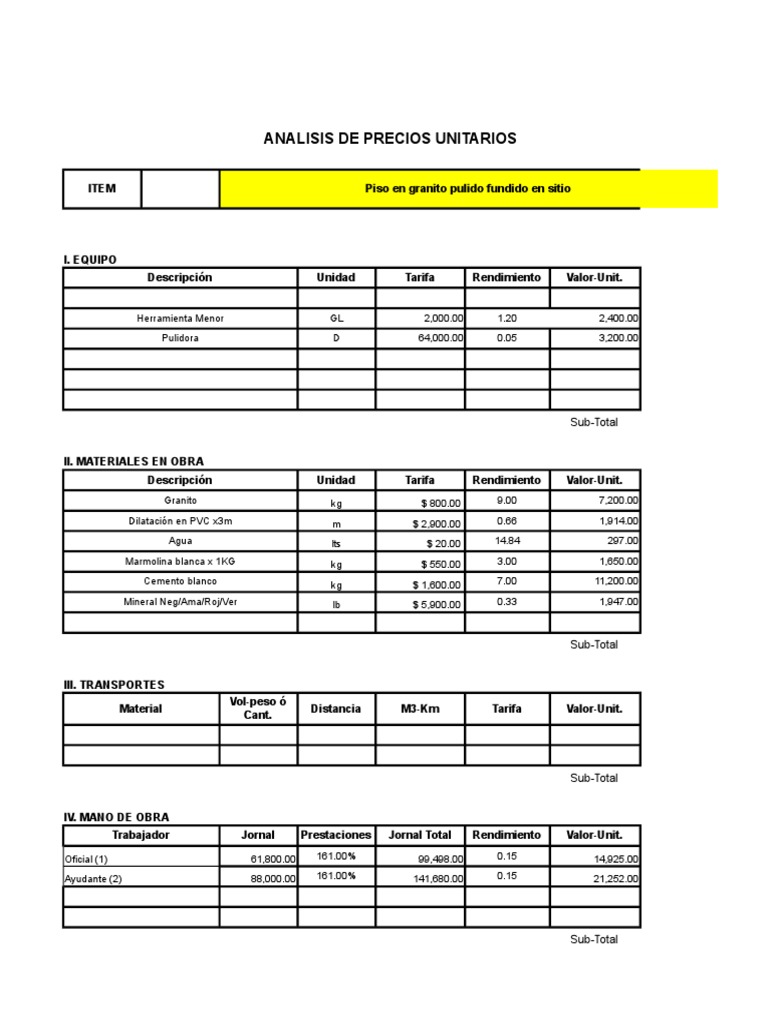 ANALISIS DE PRECIOS UNITARIOS

| ITEM | | Piso en granito pulido fundido en sitio |
|---|---|---|

I. EQUIPO

| Descripción | Unidad | Tarifa | Rendimiento | Valor-Unit. |
|---|---|---|---|---|
| | | | | |
| Herramienta Menor | GL | 2,000.00 | 1.20 | 2,400.00 |
| Pulidora | D | 64,000.00 | 0.05 | 3,200.00 |
| | | | | |
| | | | | |
| | | | | |

Sub-Total

II. MATERIALES EN OBRA

| Descripción | Unidad | Tarifa | Rendimiento | Valor-Unit. |
|---|---|---|---|---|
| Granito | kg | $ 800.00 | 9.00 | 7,200.00 |
| Dilatación en PVC x3m | m | $ 2,900.00 | 0.66 | 1,914.00 |
| Agua | lts | $ 20.00 | 14.84 | 297.00 |
| Marmolina blanca x 1KG | kg | $ 550.00 | 3.00 | 1,650.00 |
| Cemento blanco | kg | $ 1,600.00 | 7.00 | 11,200.00 |
| Mineral Neg/Ama/Roj/Ver | lb | $ 5,900.00 | 0.33 | 1,947.00 |
| | | | | |

Sub-Total

III. TRANSPORTES

| Material | Vol-peso ó Cant. | Distancia | M3-Km | Tarifa | Valor-Unit. |
|---|---|---|---|---|---|
| | | | | | |
| | | | | | |

Sub-Total

IV. MANO DE OBRA

| Trabajador | Jornal | Prestaciones | Jornal Total | Rendimiento | Valor-Unit. |
|---|---|---|---|---|---|
| Oficial (1) | 61,800.00 | 161.00% | 99,498.00 | 0.15 | 14,925.00 |
| Ayudante (2) | 88,000.00 | 161.00% | 141,680.00 | 0.15 | 21,252.00 |
| | | | | | |
| | | | | | |

Sub-Total